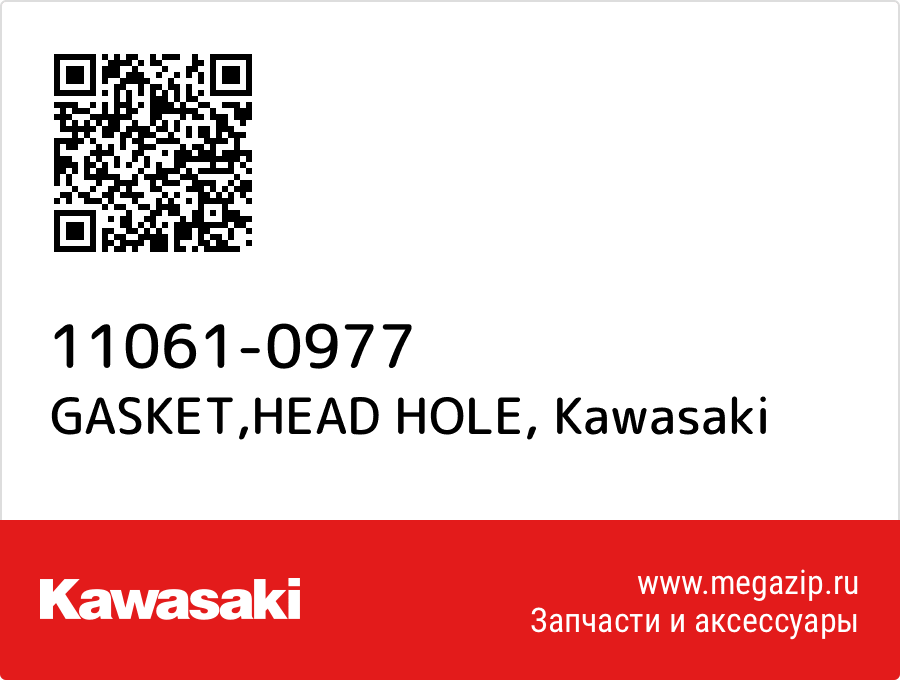 11061-0977
GASKET,HEAD HOLE, Kawasaki

Kawasaki

www.megazip.ru
Запчасти и аксессуары